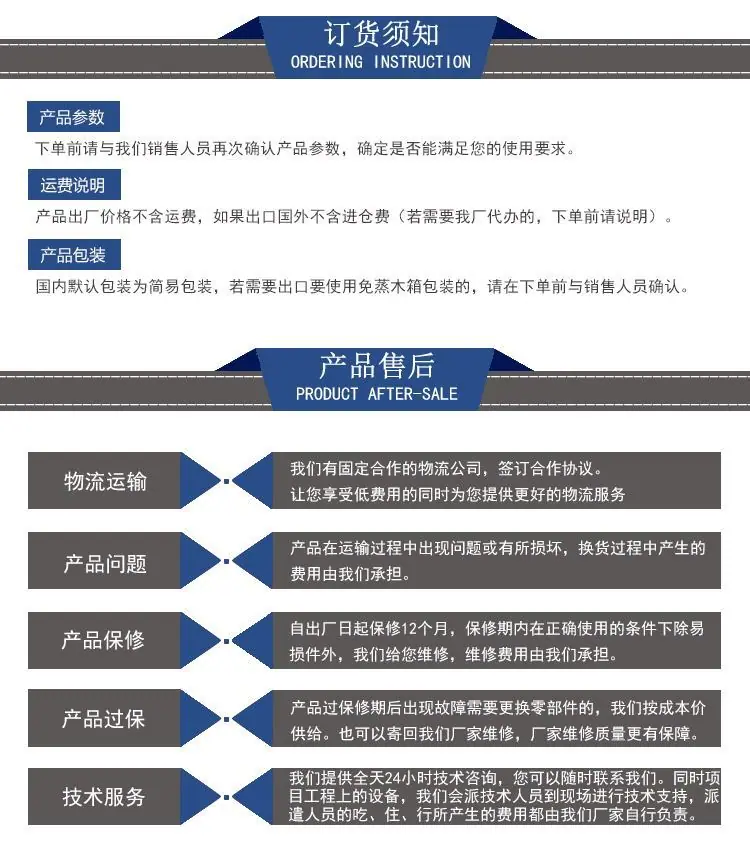 订货须知
ORDERING INSTRUCTION

产品参数
下单前请与我们销售人员再次确认产品参数，确定是否能满足您的使用要求。

运费说明
产品出厂价格不含运费，如果出口国外不含进仓费（若需要我厂代办的，下单前请说明）。

产品包装
国内默认包装为简易包装，若需要出口要使用免蒸木箱包装的，请在下单前与销售人员确认。

产品售后
PRODUCT AFTER-SALE

物流运输
我们有固定合作的物流公司，签订合作协议。让您享受低费用的同时为您提供更好的物流服务

产品问题
产品在运输过程中出现问题或有所损坏，换货过程中产生的费用由我们承担。

产品保修
自出厂日起保修12个月，保修期内在正确使用的条件下除易损件外，我们给您维修，维修费用由我们承担。

产品过保
产品过保修期后出现故障需要更换零部件的，我们按成本价供给。也可以寄回我们厂家维修，厂家维修质量更有保障。

技术服务
我们提供全天24小时技术咨询，您可以随时联系我们。同时项目工程上的设备，我们会派技术人员到现场进行技术支持，派遣人员的吃、住、行所产生的费用都由我们厂家自行负责。